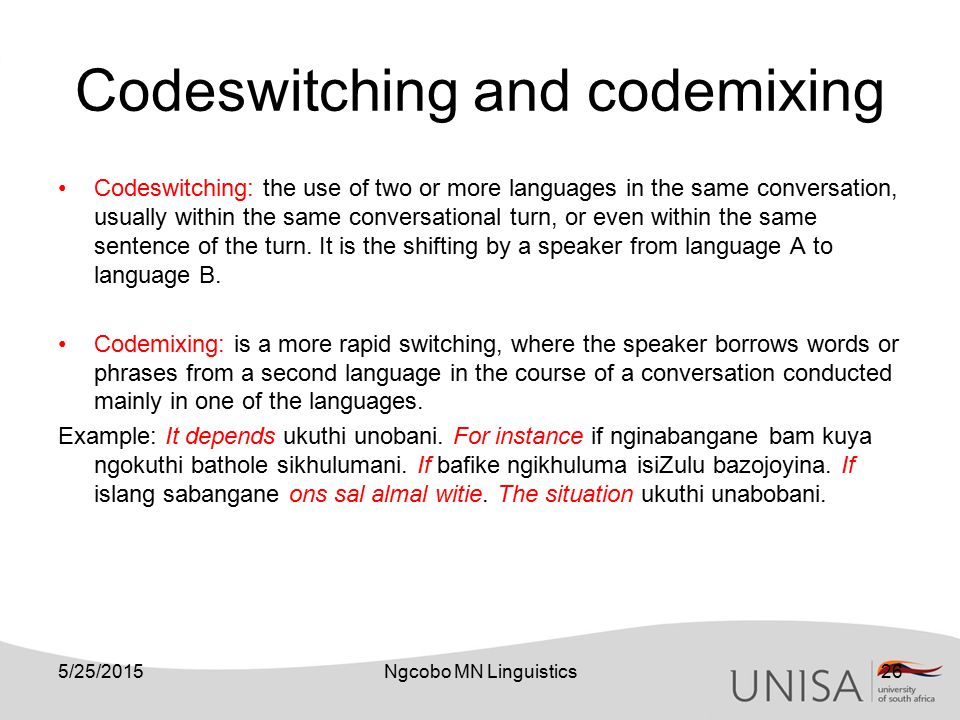 Codeswitching and codemixing

• Codeswitching: the use of two or more languages in the same conversation, usually within the same conversational turn, or even within the same sentence of the turn. It is the shifting by a speaker from language A to language B.

• Codemixing: is a more rapid switching, where the speaker borrows words or phrases from a second language in the course of a conversation conducted mainly in one of the languages.

Example: It depends ukuthi unobani. For instance if nginabangane bam kuya ngokuthi bathole sikhulumani. If bafike ngikhuluma isiZulu bazojoyina. If islang sabangane ons sal almal witie. The situation ukuthi unabobani.

5/25/2015

Ngcobo MN Linguistics

26

UNISA university of south africa